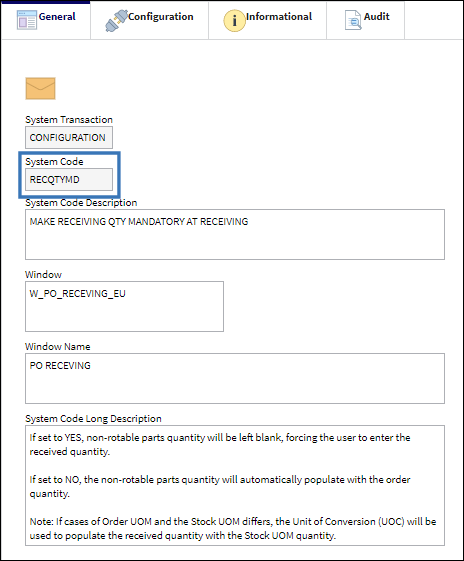 General Configuration Informational Audit

System Transaction
CONFIGURATION

System Code
RECQTYMD

System Code Description
MAKE RECEIVING QTY MANDATORY AT RECEIVING

Window
W_PO_RECEVING_EU

Window Name
PO RECEVING

System Code Long Description
If set to YES, non-rotable parts quantity will be left blank, forcing the user to enter the received quantity.

If set to NO, the non-rotable parts quantity will automatically populate with the order quantity.

Note: If cases of Order UOM and the Stock UOM differs, the Unit of Conversion (UOC) will be used to populate the received quantity with the Stock UOM quantity.